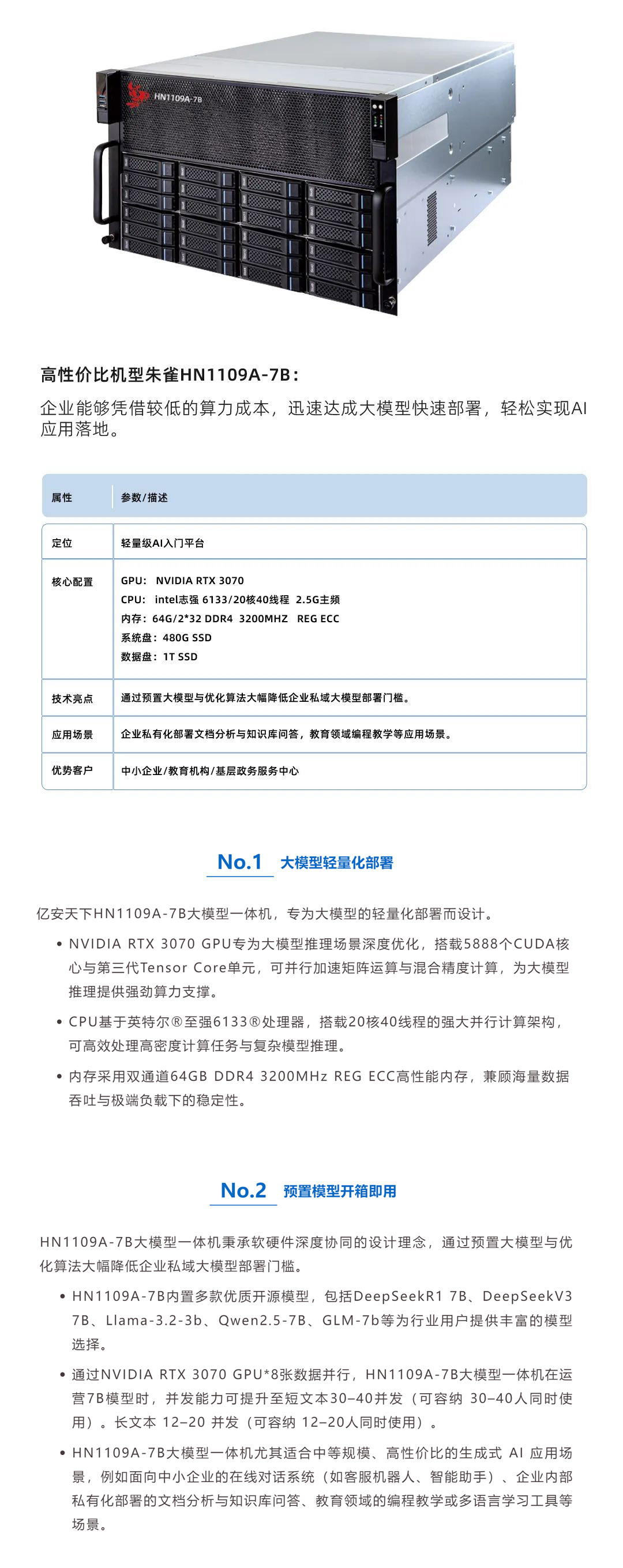 HN1109A-7B

高性价比机型朱雀HN1109A-7B：

企业能够凭借较低的算力成本，迅速达成大模型快速部署，轻松实现AI应用落地。

| 属性 | 参数/描述 |
|---|---|
| 定位 | 轻量级AI入门平台 |
| 核心配置 | GPU： NVIDIA RTX 3070<br>CPU： intel志强 6133/20核40线程 2.5G主频<br>内存：64G/2*32 DDR4 3200MHZ REG ECC<br>系统盘：480G SSD<br>数据盘：1T SSD |
| 技术亮点 | 通过预置大模型与优化算法大幅降低企业私域大模型部署门槛。 |
| 应用场景 | 企业私有化部署文档分析与知识库问答，教育领域编程教学等应用场景。 |
| 优势客户 | 中小企业/教育机构/基层政务服务中心 |

No.1 大模型轻量化部署

亿安天下HN1109A-7B大模型一体机，专为大模型的轻量化部署而设计。

• NVIDIA RTX 3070 GPU专为大模型推理场景深度优化，搭载5888个CUDA核心与第三代Tensor Core单元，可并行加速矩阵运算与混合精度计算，为大模型推理提供强劲算力支撑。

• CPU基于英特尔®至强6133®处理器，搭载20核40线程的强大并行计算架构，可高效处理高密度计算任务与复杂模型推理。

• 内存采用双通道64GB DDR4 3200MHz REG ECC高性能内存，兼顾海量数据吞吐与极端负载下的稳定性。

No.2 预置模型开箱即用

HN1109A-7B大模型一体机秉承软硬件深度协同的设计理念，通过预置大模型与优化算法大幅降低企业私域大模型部署门槛。

• HN1109A-7B内置多款优质开源模型，包括DeepSeekR1 7B、DeepSeekV3 7B、Llama-3.2-3b、Qwen2.5-7B、GLM-7b等为行业用户提供丰富的模型选择。

• 通过NVIDIA RTX 3070 GPU*8张数据并行，HN1109A-7B大模型一体机在运营7B模型时，并发能力可提升至短文本30–40并发（可容纳 30–40人同时使用）。长文本 12–20 并发（可容纳 12–20人同时使用）。

• HN1109A-7B大模型一体机尤其适合中等规模、高性价比的生成式 AI 应用场景，例如面向中小企业的在线对话系统（如客服机器人、智能助手）、企业内部私有化部署的文档分析与知识库问答、教育领域的编程教学或多语言学习工具等场景。